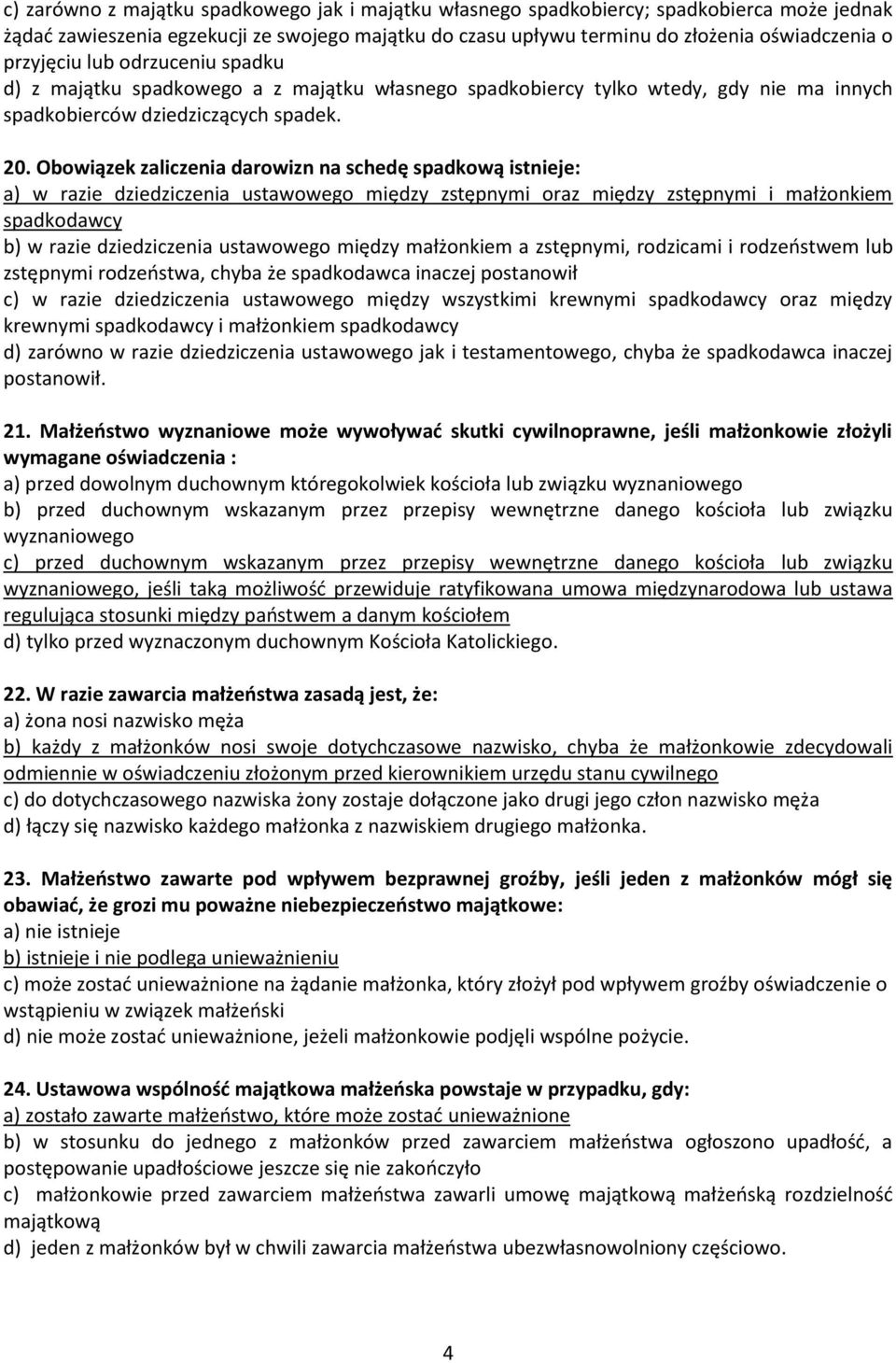 c) zarówno z majątku spadkowego jak i majątku własnego spadkobiercy; spadkobierca może jednak żądać zawieszenia egzekucji ze swojego majątku do czasu upływu terminu do złożenia oświadczenia o przyjęciu lub odrzuceniu spadku
d) z majątku spadkowego a z majątku własnego spadkobiercy tylko wtedy, gdy nie ma innych spadkobierców dziedziczących spadek.

20. Obowiązek zaliczenia darowizn na schedę spadkową istnieje:
a) w razie dziedziczenia ustawowego między zstępnymi oraz między zstępnymi i małżonkiem spadkodawcy
b) w razie dziedziczenia ustawowego między małżonkiem a zstępnymi, rodzicami i rodzeństwem lub zstępnymi rodzeństwa, chyba że spadkodawca inaczej postanowił
c) w razie dziedziczenia ustawowego między wszystkimi krewnymi spadkodawcy oraz między krewnymi spadkodawcy i małżonkiem spadkodawcy
d) zarówno w razie dziedziczenia ustawowego jak i testamentowego, chyba że spadkodawca inaczej postanowił.

21. Małżeństwo wyznaniowe może wywoływać skutki cywilnoprawne, jeśli małżonkowie złożyli wymagane oświadczenia :
a) przed dowolnym duchownym któregokolwiek kościoła lub związku wyznaniowego
b) przed duchownym wskazanym przez przepisy wewnętrzne danego kościoła lub związku wyznaniowego
c) przed duchownym wskazanym przez przepisy wewnętrzne danego kościoła lub związku wyznaniowego, jeśli taką możliwość przewiduje ratyfikowana umowa międzynarodowa lub ustawa regulująca stosunki między państwem a danym kościołem
d) tylko przed wyznaczonym duchownym Kościoła Katolickiego.

22. W razie zawarcia małżeństwa zasadą jest, że:
a) żona nosi nazwisko męża
b) każdy z małżonków nosi swoje dotychczasowe nazwisko, chyba że małżonkowie zdecydowali odmiennie w oświadczeniu złożonym przed kierownikiem urzędu stanu cywilnego
c) do dotychczasowego nazwiska żony zostaje dołączone jako drugi jego człon nazwisko męża
d) łączy się nazwisko każdego małżonka z nazwiskiem drugiego małżonka.

23. Małżeństwo zawarte pod wpływem bezprawnej groźby, jeśli jeden z małżonków mógł się obawiać, że grozi mu poważne niebezpieczeństwo majątkowe:
a) nie istnieje
b) istnieje i nie podlega unieważnieniu
c) może zostać unieważnione na żądanie małżonka, który złożył pod wpływem groźby oświadczenie o wstąpieniu w związek małżeński
d) nie może zostać unieważnione, jeżeli małżonkowie podjęli wspólne pożycie.

24. Ustawowa wspólność majątkowa małżeńska powstaje w przypadku, gdy:
a) zostało zawarte małżeństwo, które może zostać unieważnione
b) w stosunku do jednego z małżonków przed zawarciem małżeństwa ogłoszono upadłość, a postępowanie upadłościowe jeszcze się nie zakończyło
c) małżonkowie przed zawarciem małżeństwa zawarli umowę majątkową małżeńską rozdzielność majątkową
d) jeden z małżonków był w chwili zawarcia małżeństwa ubezwłasnowolniony częściowo.

4